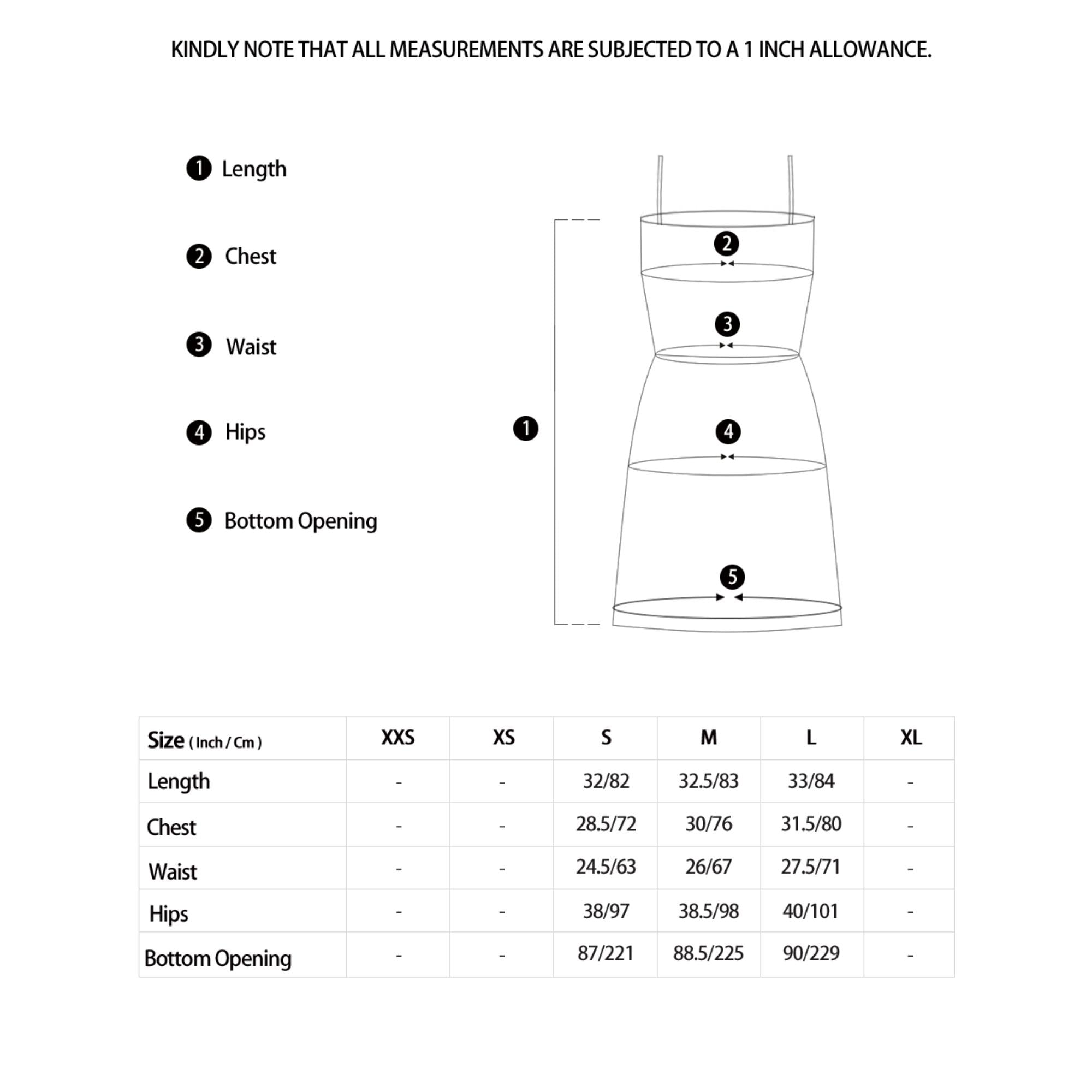 KINDLY NOTE THAT ALL MEASUREMENTS ARE SUBJECTED TO A 1 INCH ALLOWANCE.

1 Length

2 Chest

3 Waist

4 Hips

5 Bottom Opening

2

3

1

4

5

| Size ( Inch / Cm ) | XXS | XS | S | M | L | XL |
|---|---|---|---|---|---|---|
| Length | - | - | 32/82 | 32.5/83 | 33/84 | - |
| Chest | - | - | 28.5/72 | 30/76 | 31.5/80 | - |
| Waist | - | - | 24.5/63 | 26/67 | 27.5/71 | - |
| Hips | - | - | 38/97 | 38.5/98 | 40/101 | - |
| Bottom Opening | - | - | 87/221 | 88.5/225 | 90/229 | - |